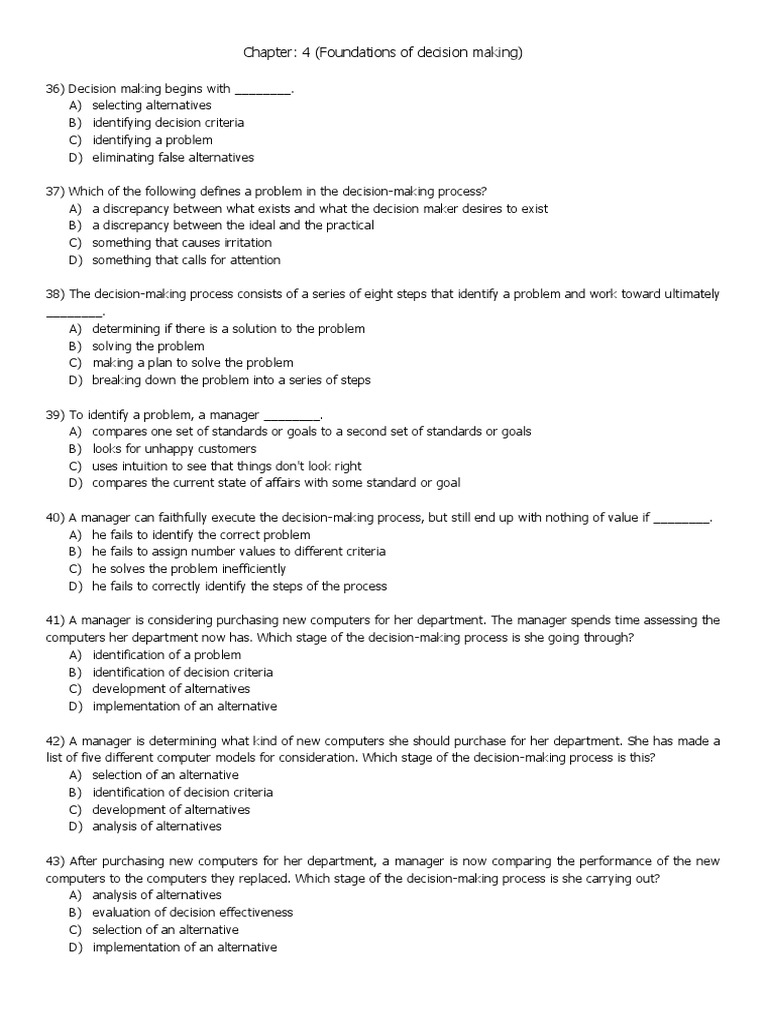 Chapter: 4 (Foundations of decision making)

36) Decision making begins with ________.
A) selecting alternatives
B) identifying decision criteria
C) identifying a problem
D) eliminating false alternatives

37) Which of the following defines a problem in the decision-making process?
A) a discrepancy between what exists and what the decision maker desires to exist
B) a discrepancy between the ideal and the practical
C) something that causes irritation
D) something that calls for attention

38) The decision-making process consists of a series of eight steps that identify a problem and work toward ultimately ________.
A) determining if there is a solution to the problem
B) solving the problem
C) making a plan to solve the problem
D) breaking down the problem into a series of steps

39) To identify a problem, a manager ________.
A) compares one set of standards or goals to a second set of standards or goals
B) looks for unhappy customers
C) uses intuition to see that things don't look right
D) compares the current state of affairs with some standard or goal

40) A manager can faithfully execute the decision-making process, but still end up with nothing of value if ________.
A) he fails to identify the correct problem
B) he fails to assign number values to different criteria
C) he solves the problem inefficiently
D) he fails to correctly identify the steps of the process

41) A manager is considering purchasing new computers for her department. The manager spends time assessing the computers her department now has. Which stage of the decision-making process is she going through?
A) identification of a problem
B) identification of decision criteria
C) development of alternatives
D) implementation of an alternative

42) A manager is determining what kind of new computers she should purchase for her department. She has made a list of five different computer models for consideration. Which stage of the decision-making process is this?
A) selection of an alternative
B) identification of decision criteria
C) development of alternatives
D) analysis of alternatives

43) After purchasing new computers for her department, a manager is now comparing the performance of the new computers to the computers they replaced. Which stage of the decision-making process is she carrying out?
A) analysis of alternatives
B) evaluation of decision effectiveness
C) selection of an alternative
D) implementation of an alternative